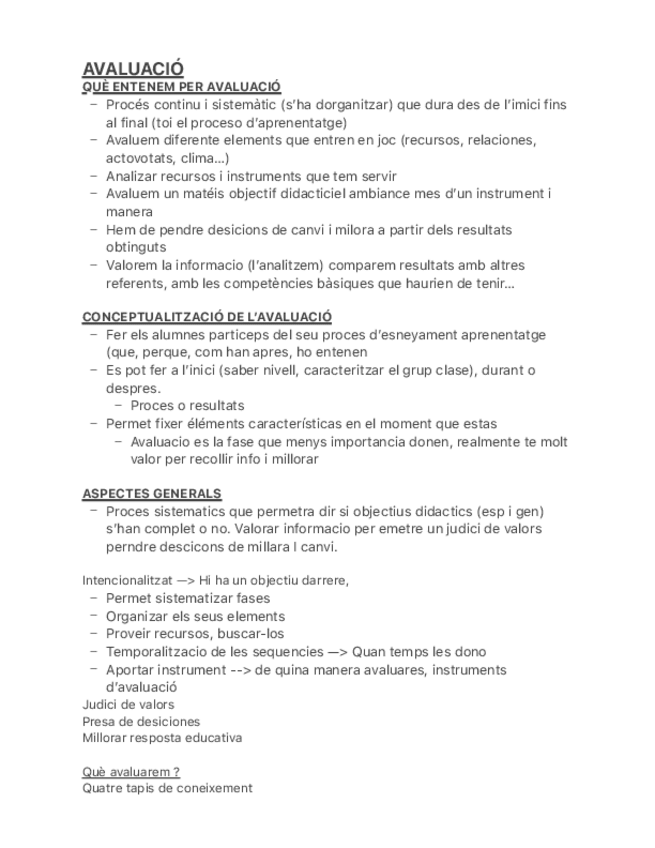 AVALUACIÓ
QUÈ ENTENEM PER AVALUACIÓ
– Procés continu i sistemàtic (s'ha dorganitzar) que dura des de l'imici fins al final (toi el proceso d'aprenentatge)
– Avaluem diferente elements que entren en joc (recursos, relaciones, actovotats, clima...)
– Analizar recursos i instruments que tem servir
– Avaluem un matéis objectif didacticiel ambiance mes d'un instrument i manera
– Hem de pendre desicions de canvi i milora a partir dels resultats obtinguts
– Valorem la informacio (l'analitzem) comparem resultats amb altres referents, amb les competències bàsiques que haurien de tenir...

CONCEPTUALITZACIÓ DE L'AVALUACIÓ
– Fer els alumnes particeps del seu proces d'esneyament aprenentatge (que, perque, com han apres, ho entenen
– Es pot fer a l'inici (saber nivell, caracteritzar el grup clase), durant o despres.
– Proces o resultats
– Permet fixer éléments características en el moment que estas
– Avaluacio es la fase que menys importancia donen, realmente te molt valor per recollir info i millorar

ASPECTES GENERALS
– Proces sistematics que permetra dir si objectius didactics (esp i gen) s'han complet o no. Valorar informacio per emetre un judici de valors perndre descicons de millara I canvi.

Intencionalitzat —> Hi ha un objectiu darrere,
– Permet sistematizar fases
– Organizar els seus elements
– Proveir recursos, buscar-los
– Temporalitzacio de les sequencies —> Quan temps les dono
– Aportar instrument --> de quina manera avaluares, instruments d'avaluació
Judici de valors
Presa de desiciones
Millorar resposta educativa

Què avaluarem ?
Quatre tapis de coneixement